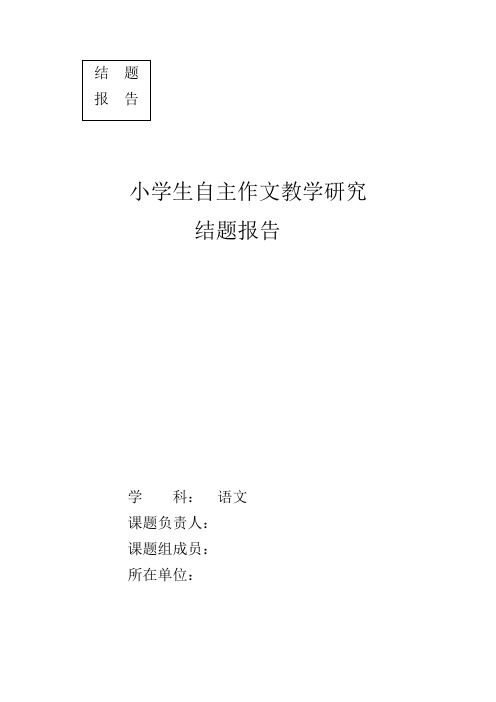 结 题
报 告

小学生自主作文教学研究
结题报告

学 科： 语文
课题负责人：
课题组成员：
所在单位：